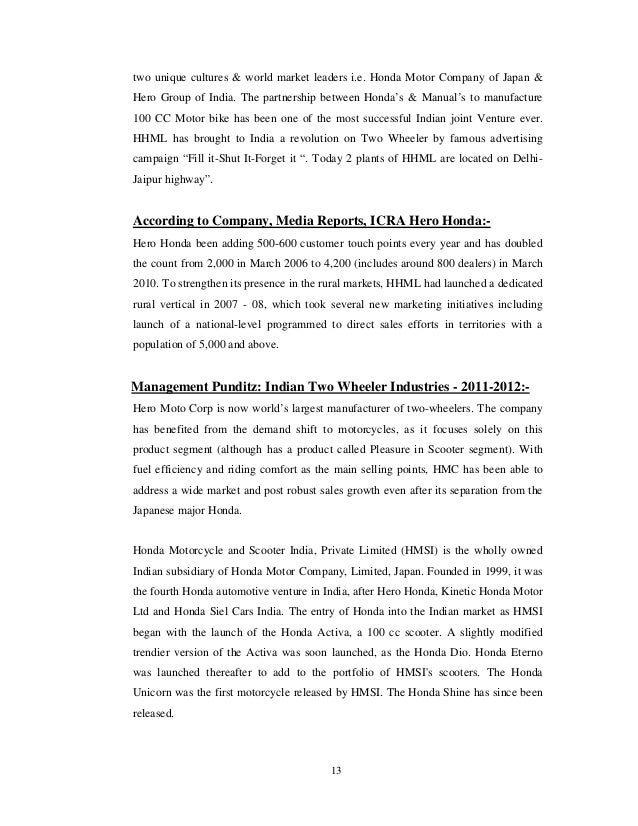 two unique cultures & world market leaders i.e. Honda Motor Company of Japan & Hero Group of India. The partnership between Honda's & Manual's to manufacture 100 CC Motor bike has been one of the most successful Indian joint Venture ever. HHML has brought to India a revolution on Two Wheeler by famous advertising campaign "Fill it-Shut It-Forget it ". Today 2 plants of HHML are located on Delhi-Jaipur highway".

According to Company, Media Reports, ICRA Hero Honda:-

Hero Honda been adding 500-600 customer touch points every year and has doubled the count from 2,000 in March 2006 to 4,200 (includes around 800 dealers) in March 2010. To strengthen its presence in the rural markets, HHML had launched a dedicated rural vertical in 2007 - 08, which took several new marketing initiatives including launch of a national-level programmed to direct sales efforts in territories with a population of 5,000 and above.

Management Punditz: Indian Two Wheeler Industries - 2011-2012:-

Hero Moto Corp is now world's largest manufacturer of two-wheelers. The company has benefited from the demand shift to motorcycles, as it focuses solely on this product segment (although has a product called Pleasure in Scooter segment). With fuel efficiency and riding comfort as the main selling points, HMC has been able to address a wide market and post robust sales growth even after its separation from the Japanese major Honda.

Honda Motorcycle and Scooter India, Private Limited (HMSI) is the wholly owned Indian subsidiary of Honda Motor Company, Limited, Japan. Founded in 1999, it was the fourth Honda automotive venture in India, after Hero Honda, Kinetic Honda Motor Ltd and Honda Siel Cars India. The entry of Honda into the Indian market as HMSI began with the launch of the Honda Activa, a 100 cc scooter. A slightly modified trendier version of the Activa was soon launched, as the Honda Dio. Honda Eterno was launched thereafter to add to the portfolio of HMSI's scooters. The Honda Unicorn was the first motorcycle released by HMSI. The Honda Shine has since been released.

13